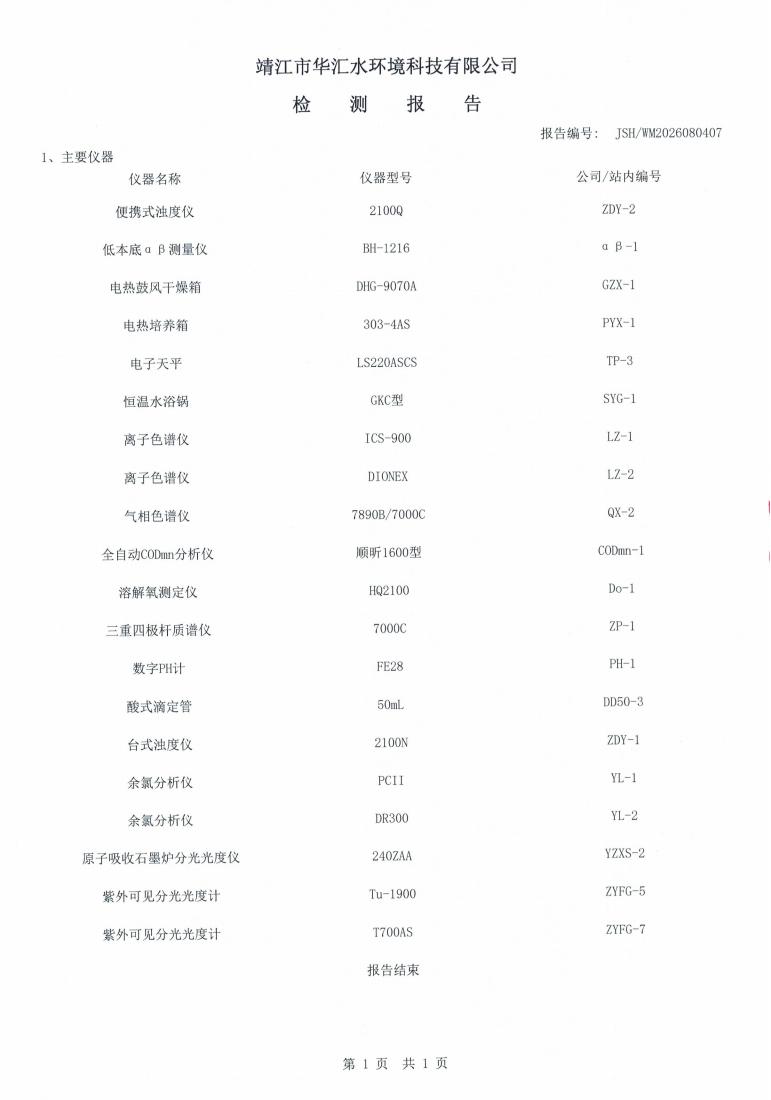 靖江市华汇水环境科技有限公司

检 测 报 告

报告编号： JSH/WM2026080407

1、主要仪器

| 仪器名称 | 仪器型号 | 公司/站内编号 |
|---|---|---|
| 便携式浊度仪 | 2100Q | ZDY-2 |
| 低本底α β测量仪 | BH-1216 | α β-1 |
| 电热鼓风干燥箱 | DHG-9070A | GZX-1 |
| 电热培养箱 | 303-4AS | PYX-1 |
| 电子天平 | LS220ASCS | TP-3 |
| 恒温水浴锅 | GKC型 | SYG-1 |
| 离子色谱仪 | ICS-900 | LZ-1 |
| 离子色谱仪 | DIONEX | LZ-2 |
| 气相色谱仪 | 7890B/7000C | QX-2 |
| 全自动CODmn分析仪 | 顺昕1600型 | CODmn-1 |
| 溶解氧测定仪 | HQ2100 | Do-1 |
| 三重四极杆质谱仪 | 7000C | ZP-1 |
| 数字PH计 | FE28 | PH-1 |
| 酸式滴定管 | 50mL | DD50-3 |
| 台式浊度仪 | 2100N | ZDY-1 |
| 余氯分析仪 | PCII | YL-1 |
| 余氯分析仪 | DR300 | YL-2 |
| 原子吸收石墨炉分光光度仪 | 240ZAA | YZXS-2 |
| 紫外可见分光光度计 | Tu-1900 | ZYFG-5 |
| 紫外可见分光光度计 | T700AS | ZYFG-7 |

报告结束

第 1 页 共 1 页